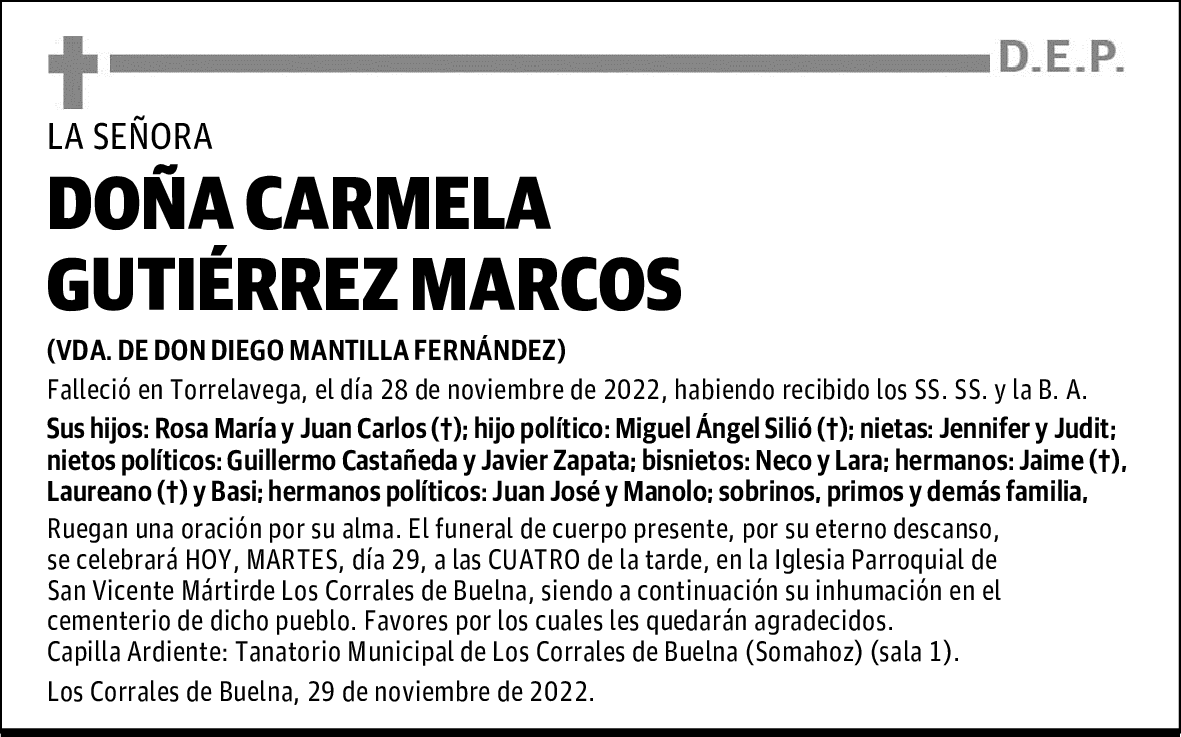 D.E.P.

LA SEÑORA

DOÑA CARMELA GUTIÉRREZ MARCOS

(VDA. DE DON DIEGO MANTILLA FERNÁNDEZ)

Falleció en Torrelavega, el día 28 de noviembre de 2022, habiendo recibido los SS. SS. y la B. A.

Sus hijos: Rosa María y Juan Carlos (†); hijo político: Miguel Ángel Silió (†); nietas: Jennifer y Judit; nietos políticos: Guillermo Castañeda y Javier Zapata; bisnietos: Neco y Lara; hermanos: Jaime (†), Laureano (†) y Basi; hermanos políticos: Juan José y Manolo; sobrinos, primos y demás familia,

Ruegan una oración por su alma. El funeral de cuerpo presente, por su eterno descanso, se celebrará HOY, MARTES, día 29, a las CUATRO de la tarde, en la Iglesia Parroquial de San Vicente Mártirde Los Corrales de Buelna, siendo a continuación su inhumación en el cementerio de dicho pueblo. Favores por los cuales les quedarán agradecidos.
Capilla Ardiente: Tanatorio Municipal de Los Corrales de Buelna (Somahoz) (sala 1).

Los Corrales de Buelna, 29 de noviembre de 2022.